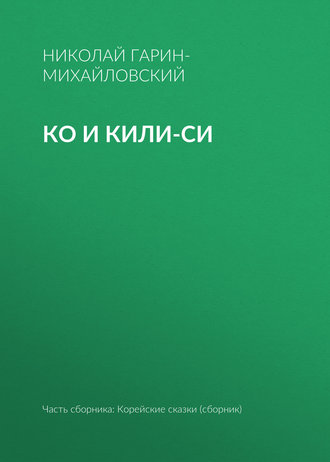 НИКОЛАЙ ГАРИН-МИХАЙЛОВСКИЙ

КО И КИЛИ-СИ

Часть сборника: Корейские сказки (сборник)